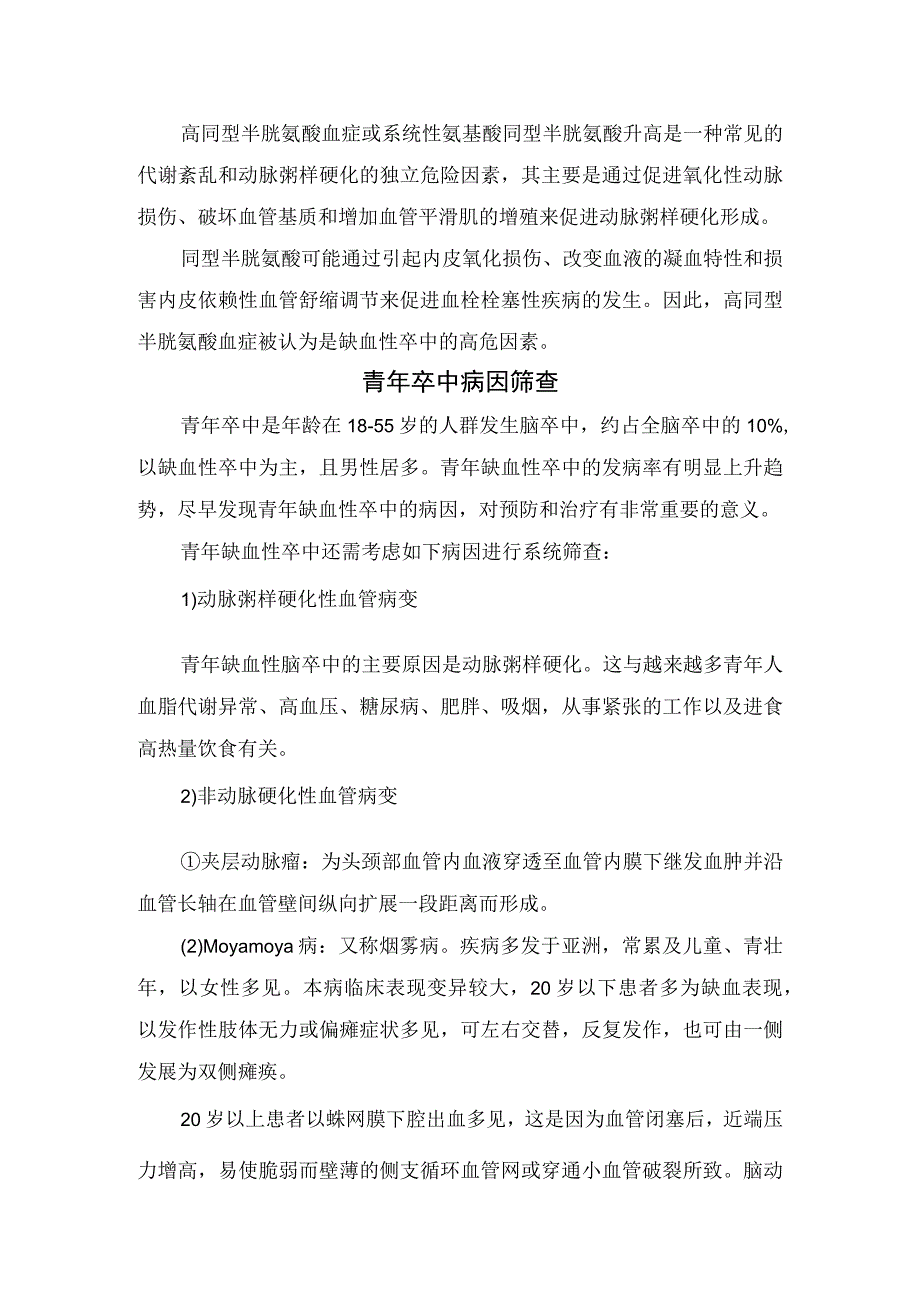 高同型半胱氨酸血症或系统性氨基酸同型半胱氨酸升高是一种常见的代谢紊乱和动脉粥样硬化的独立危险因素，其主要是通过促进氧化性动脉损伤、破坏血管基质和增加血管平滑肌的增殖来促进动脉粥样硬化形成。

同型半胱氨酸可能通过引起内皮氧化损伤、改变血液的凝血特性和损害内皮依赖性血管舒缩调节来促进血栓栓塞性疾病的发生。因此，高同型半胱氨酸血症被认为是缺血性卒中的高危因素。

青年卒中病因筛查

青年卒中是年龄在18-55岁的人群发生脑卒中，约占全脑卒中的10%，以缺血性卒中为主，且男性居多。青年缺血性卒中的发病率有明显上升趋势，尽早发现青年缺血性卒中的病因，对预防和治疗有非常重要的意义。

青年缺血性卒中还需考虑如下病因进行系统筛查：

1)动脉粥样硬化性血管病变

青年缺血性脑卒中的主要原因是动脉粥样硬化。这与越来越多青年人血脂代谢异常、高血压、糖尿病、肥胖、吸烟，从事紧张的工作以及进食高热量饮食有关。

2)非动脉硬化性血管病变

①夹层动脉瘤：为头颈部血管内血液穿透至血管内膜下继发血肿并沿血管长轴在血管壁间纵向扩展一段距离而形成。

(2)Moyamoya病：又称烟雾病。疾病多发于亚洲，常累及儿童、青壮年，以女性多见。本病临床表现变异较大，20岁以下患者多为缺血表现，以发作性肢体无力或偏瘫症状多见，可左右交替，反复发作，也可由一侧发展为双侧瘫痪。

20岁以上患者以蛛网膜下腔出血多见，这是因为血管闭塞后，近端压力增高，易使脆弱而壁薄的侧支循环血管网或穿通小血管破裂所致。脑动